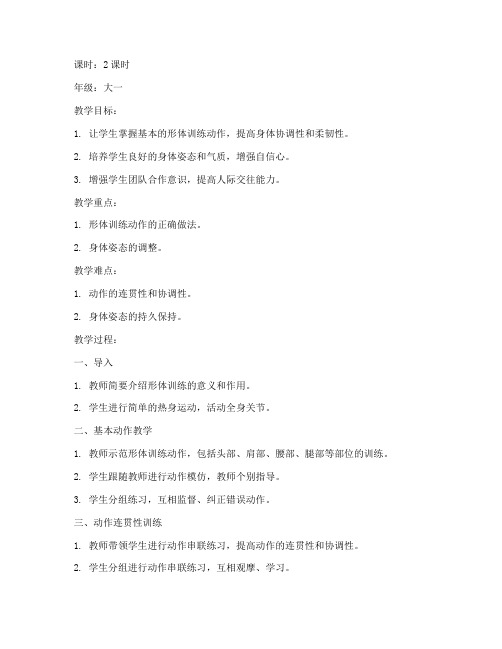 课时：2 课时

年级：大一

教学目标：

1. 让学生掌握基本的形体训练动作，提高身体协调性和柔韧性。

2. 培养学生良好的身体姿态和气质，增强自信心。

3. 增强学生团队合作意识，提高人际交往能力。

教学重点：

1. 形体训练动作的正确做法。

2. 身体姿态的调整。

教学难点：

1. 动作的连贯性和协调性。

2. 身体姿态的持久保持。

教学过程：

一、导入

1. 教师简要介绍形体训练的意义和作用。

2. 学生进行简单的热身运动，活动全身关节。

二、基本动作教学

1. 教师示范形体训练动作，包括头部、肩部、腰部、腿部等部位的训练。

2. 学生跟随教师进行动作模仿，教师个别指导。

3. 学生分组练习，互相监督、纠正错误动作。

三、动作连贯性训练

1. 教师带领学生进行动作串联练习，提高动作的连贯性和协调性。

2. 学生分组进行动作串联练习，互相观摩、学习。